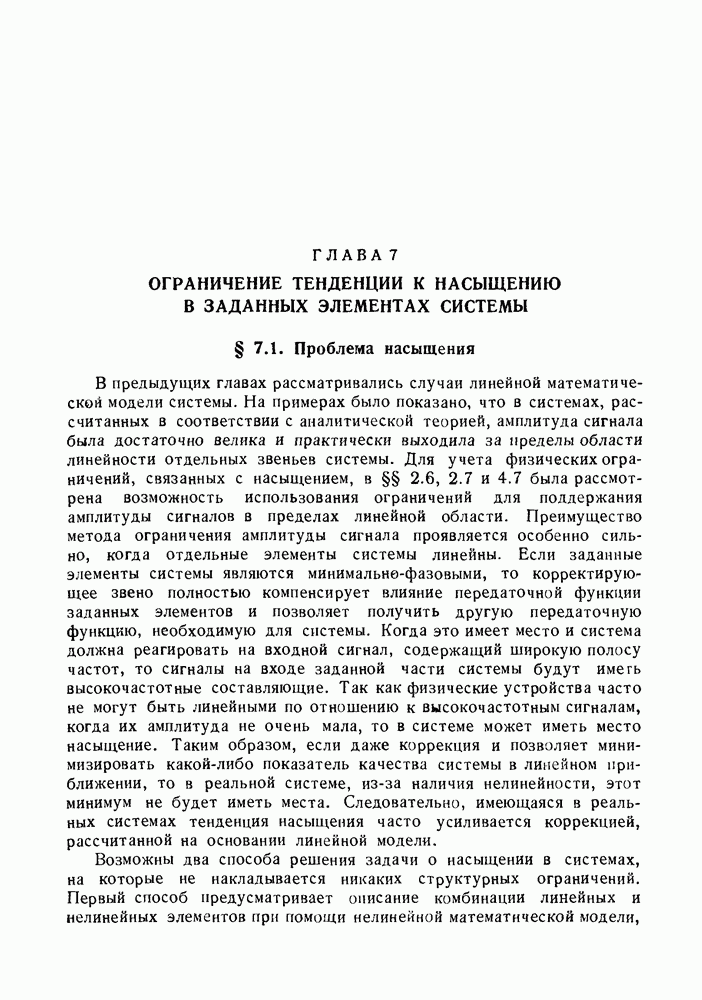 ГЛАВА 7

ОГРАНИЧЕНИЕ ТЕНДЕНЦИИ К НАСЫЩЕНИЮ В ЗАДАННЫХ ЭЛЕМЕНТАХ СИСТЕМЫ

§ 7.1. Проблема насыщения

В предыдущих главах рассматривались случаи линейной математической модели системы. На примерах было показано, что в системах, рассчитанных в соответствии с аналитической теорией, амплитуда сигнала была достаточно велика и практически выходила за пределы области линейности отдельных звеньев системы. Для учета физических ограничений, связанных с насыщением, в §§ 2.6, 2.7 и 4.7 была рассмотрена возможность использования ограничений для поддержания амплитуды сигналов в пределах линейной области. Преимущество метода ограничения амплитуды сигнала проявляется особенно сильно, когда отдельные элементы системы линейны. Если заданные элементы системы являются минимально-фазовыми, то корректирующее звено полностью компенсирует влияние передаточной функции заданных элементов и позволяет получить другую передаточную функцию, необходимую для системы. Когда это имеет место и система должна реагировать на входной сигнал, содержащий широкую полосу частот, то сигналы на входе заданной части системы будут иметь высокочастотные составляющие. Так как физические устройства часто не могут быть линейными по отношению к высокочастотным сигналам, когда их амплитуда не очень мала, то в системе может иметь место насыщение. Таким образом, если даже коррекция и позволяет минимизировать какой-либо показатель качества системы в линейном приближении, то в реальной системе, из-за наличия нелинейности, этот минимум не будет иметь места. Следовательно, имеющаяся в реальных системах тенденция насыщения часто усиливается коррекцией, рассчитанной на основании линейной модели.

Возможны два способа решения задачи о насыщении в системах, на которые не накладывается никаких структурных ограничений. Первый способ предусматривает описание комбинации линейных и нелинейных элементов при помощи нелинейной математической модели,